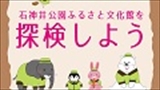 石神井公園ふるさと文化館を

探検しよう